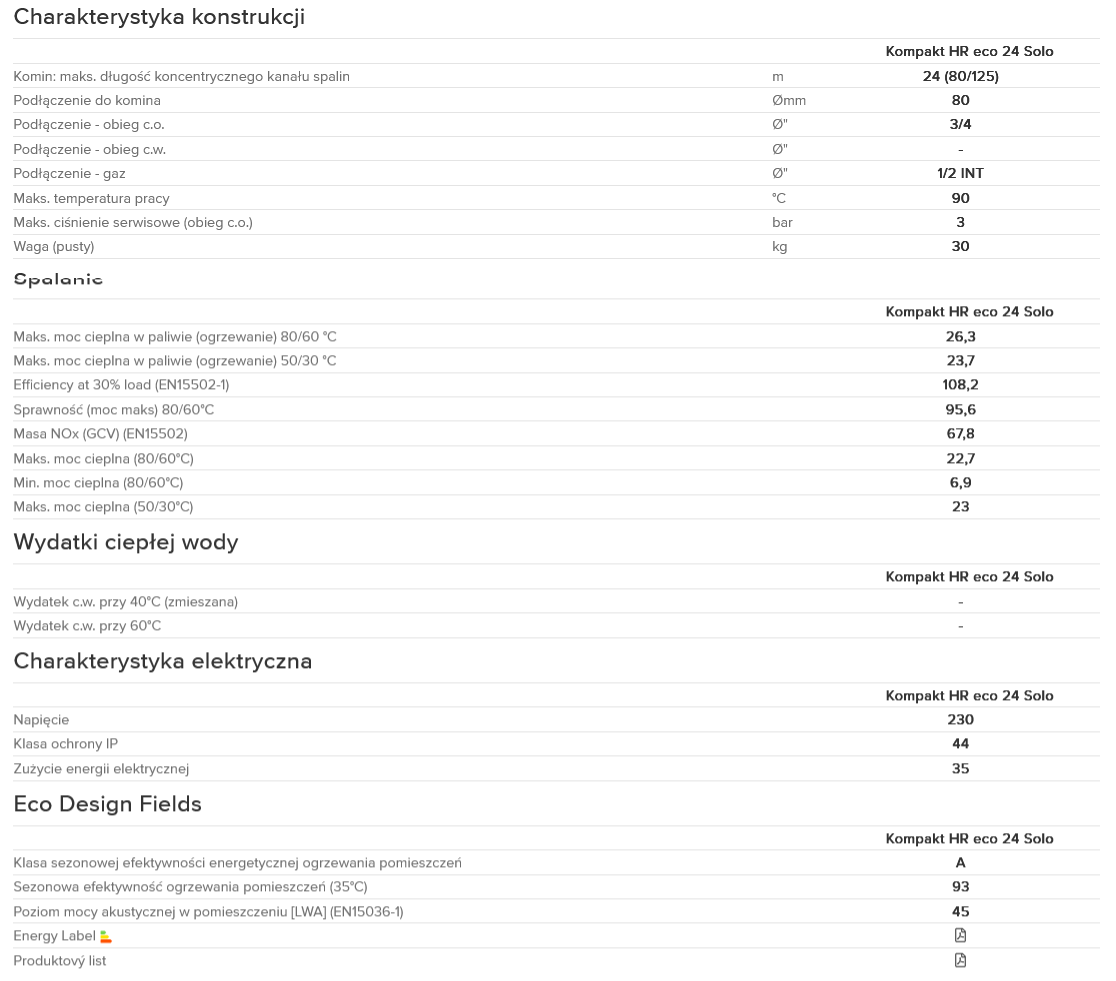 Charakterystyka konstrukcji

| | | Kompakt HR eco 24 Solo |
|---|---|---|
| Komin: maks. długość koncentrycznego kanału spalin | m | 24 (80/125) |
| Podłączenie do komina | Ømm | 80 |
| Podłączenie - obieg c.o. | Ø" | 3/4 |
| Podłączenie - obieg c.w. | Ø" | - |
| Podłączenie - gaz | Ø" | 1/2 INT |
| Maks. temperatura pracy | °C | 90 |
| Maks. ciśnienie serwisowe (obieg c.o.) | bar | 3 |
| Waga (pusty) | kg | 30 |

Spalanie

| | Kompakt HR eco 24 Solo |
|---|---|
| Maks. moc cieplna w paliwie (ogrzewanie) 80/60 °C | 26,3 |
| Maks. moc cieplna w paliwie (ogrzewanie) 50/30 °C | 23,7 |
| Efficiency at 30% load (EN15502-1) | 108,2 |
| Sprawność (moc maks) 80/60°C | 95,6 |
| Masa NOx (GCV) (EN15502) | 67,8 |
| Maks. moc cieplna (80/60°C) | 22,7 |
| Min. moc cieplna (80/60°C) | 6,9 |
| Maks. moc cieplna (50/30°C) | 23 |

Wydatki ciepłej wody

| | Kompakt HR eco 24 Solo |
|---|---|
| Wydatek c.w. przy 40°C (zmieszana) | - |
| Wydatek c.w. przy 60°C | - |

Charakterystyka elektryczna

| | Kompakt HR eco 24 Solo |
|---|---|
| Napięcie | 230 |
| Klasa ochrony IP | 44 |
| Zużycie energii elektrycznej | 35 |

Eco Design Fields

| | Kompakt HR eco 24 Solo |
|---|---|
| Klasa sezonowej efektywności energetycznej ogrzewania pomieszczeń | A |
| Sezonowa efektywność ogrzewania pomieszczeń (35°C) | 93 |
| Poziom mocy akustycznej w pomieszczeniu [LWA] (EN15036-1) | 45 |
| Energy Label | |
| Produktový list | |